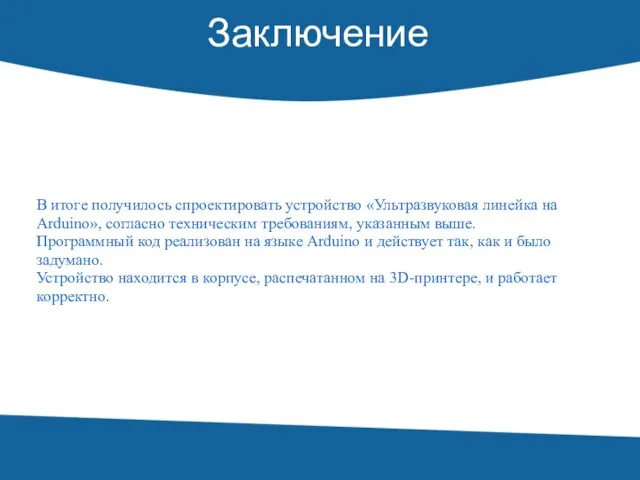 Заключение

В итоге получилось спроектировать устройство «Ультразвуковая линейка на Arduino», согласно техническим требованиям, указанным выше.
Программный код реализован на языке Arduino и действует так, как и было задумано.
Устройство находится в корпусе, распечатанном на 3D-принтере, и работает корректно.